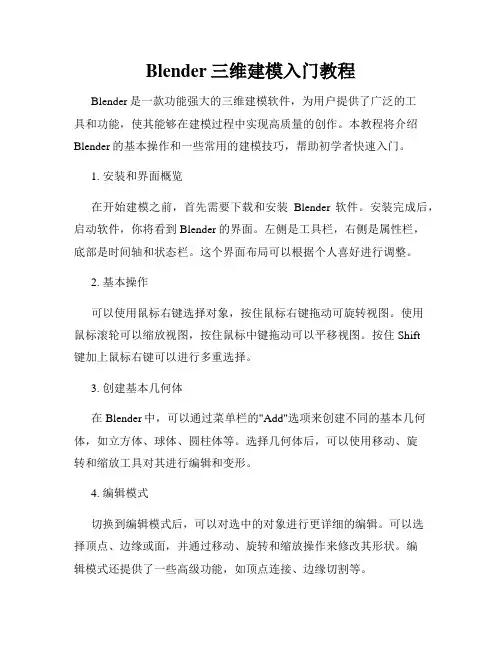 Blender 三维建模入门教程

Blender 是一款功能强大的三维建模软件，为用户提供了广泛的工具和功能，使其能够在建模过程中实现高质量的创作。本教程将介绍 Blender 的基本操作和一些常用的建模技巧，帮助初学者快速入门。

1. 安装和界面概览

在开始建模之前，首先需要下载和安装 Blender 软件。安装完成后，启动软件，你将看到 Blender 的界面。左侧是工具栏，右侧是属性栏，底部是时间轴和状态栏。这个界面布局可以根据个人喜好进行调整。

2. 基本操作

可以使用鼠标右键选择对象，按住鼠标右键拖动可旋转视图。使用鼠标滚轮可以缩放视图，按住鼠标中键拖动可以平移视图。按住 Shift 键加上鼠标右键可以进行多重选择。

3. 创建基本几何体

在 Blender 中，可以通过菜单栏的"Add"选项来创建不同的基本几何体，如立方体、球体、圆柱体等。选择几何体后，可以使用移动、旋转和缩放工具对其进行编辑和变形。

4. 编辑模式

切换到编辑模式后，可以对选中的对象进行更详细的编辑。可以选择顶点、边缘或面，并通过移动、旋转和缩放操作来修改其形状。编辑模式还提供了一些高级功能，如顶点连接、边缘切割等。